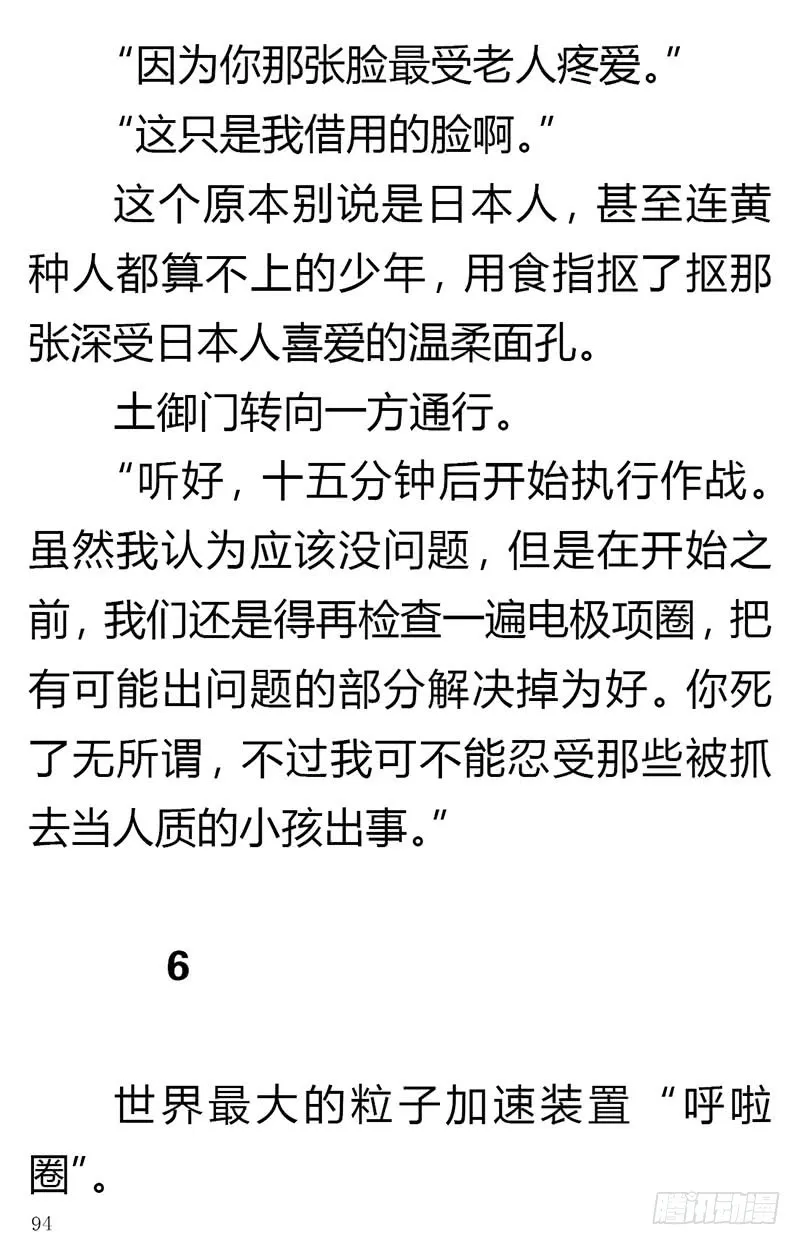 “因为你那张脸最受老人疼爱。”

“这只是我借用的脸啊。”

这个原本别说是日本人，甚至连黄种人都算不上的少年，用食指抠了抠那张深受日本人喜爱的温柔面孔。

土御门转向一方通行。

“听好，十五分钟后开始执行作战。虽然我认为应该没问题，但是在开始之前，我们还是得再检查一遍电极项圈，把有可能出问题的部分解决掉为好。你死了无所谓，不过我可不能忍受那些被抓去当人质的小孩出事。”

6

世界最大的粒子加速装置“呼啦圈”。

94

腾讯动漫